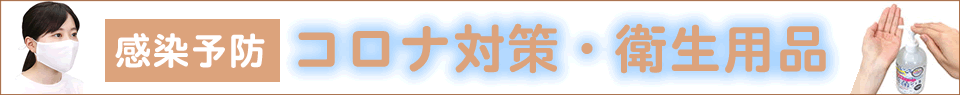 感染予防 コロナ対策・衛生用品